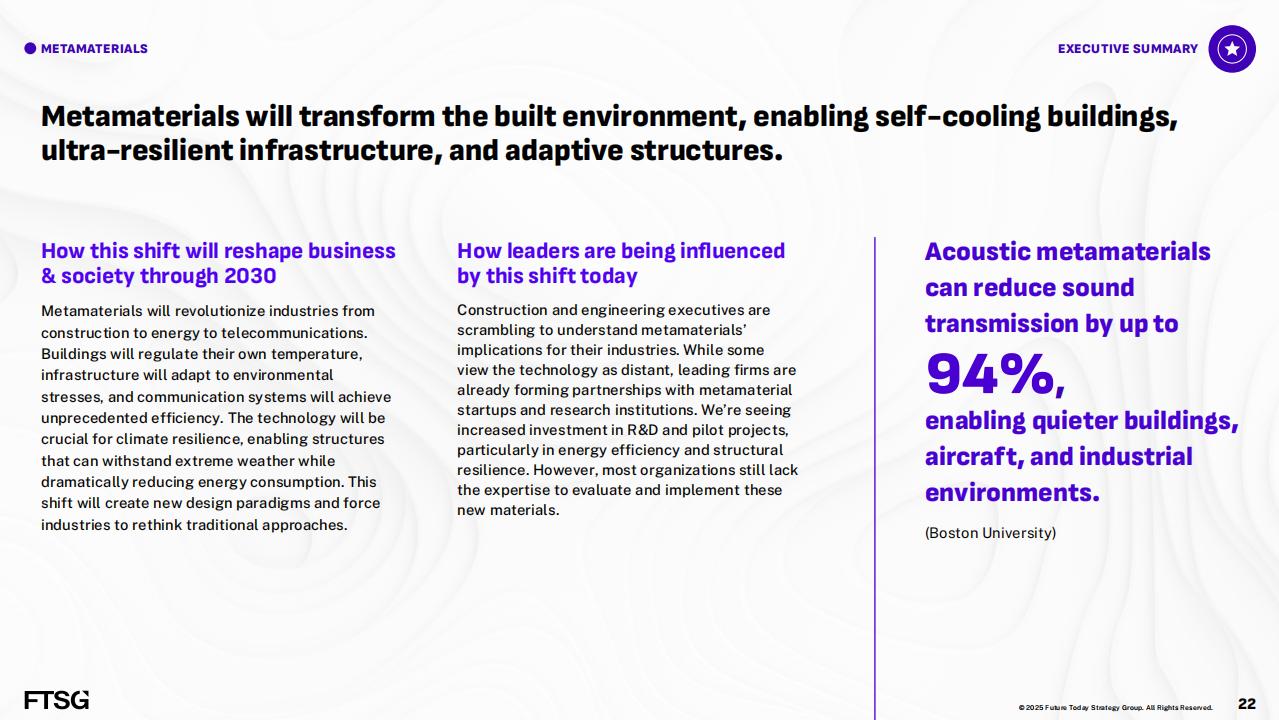 METAMATERIALS

EXECUTIVE SUMMARY

Metamaterials will transform the built environment, enabling self-cooling buildings, ultra-resilient infrastructure, and adaptive structures.

How this shift will reshape business & society through 2030

Metamaterials will revolutionize industries from construction to energy to telecommunications. Buildings will regulate their own temperature, infrastructure will adapt to environmental stresses, and communication systems will achieve unprecedented efficiency. The technology will be crucial for climate resilience, enabling structures that can withstand extreme weather while dramatically reducing energy consumption. This shift will create new design paradigms and force industries to rethink traditional approaches.

How leaders are being influenced by this shift today

Construction and engineering executives are scrambling to understand metamaterials' implications for their industries. While some view the technology as distant, leading firms are already forming partnerships with metamaterial startups and research institutions. We're seeing increased investment in R&D and pilot projects, particularly in energy efficiency and structural resilience. However, most organizations still lack the expertise to evaluate and implement these new materials.

Acoustic metamaterials can reduce sound transmission by up to

94%,

enabling quieter buildings, aircraft, and industrial environments.

(Boston University)

FTSG

© 2025 Future Today Strategy Group. All Rights Reserved.

22